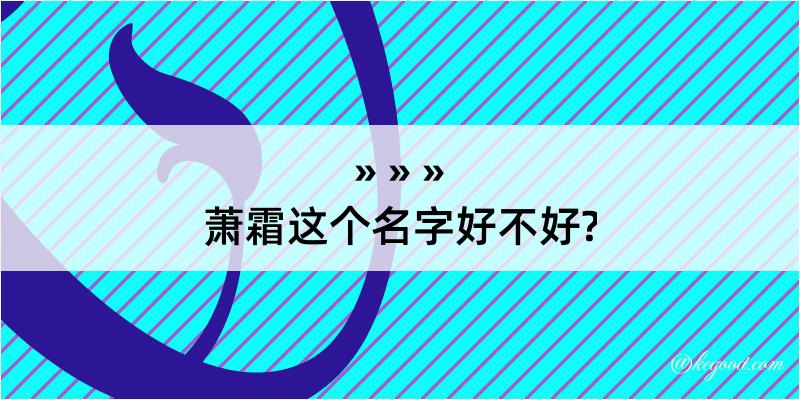 » » »
萧霜这个名字好不好?

@kegood.com